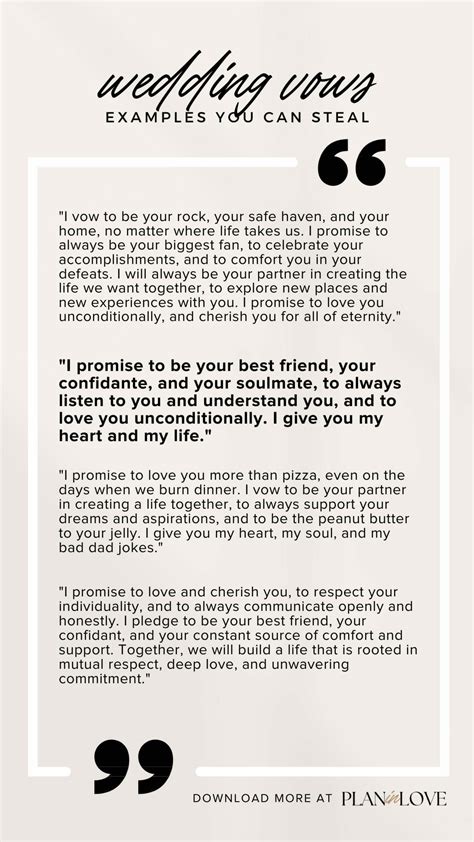 wedding vows
EXAMPLES YOU CAN STEAL

"I vow to be your rock, your safe haven, and your home, no matter where life takes us. I promise to always be your biggest fan, to celebrate your accomplishments, and to comfort you in your defeats. I will always be your partner in creating the life we want together, to explore new places and new experiences with you. I promise to love you unconditionally, and cherish you for all of eternity."

"I promise to be your best friend, your confidante, and your soulmate, to always listen to you and understand you, and to love you unconditionally. I give you my heart and my life."

"I promise to love you more than pizza, even on the days when we burn dinner. I vow to be your partner in creating a life together, to always support your dreams and aspirations, and to be the peanut butter to your jelly. I give you my heart, my soul, and my bad dad jokes."

"I promise to love and cherish you, to respect your individuality, and to always communicate openly and honestly. I pledge to be your best friend, your confidant, and your constant source of comfort and support. Together, we will build a life that is rooted in mutual respect, deep love, and unwavering commitment."

DOWNLOAD MORE AT PLAN in LOVE